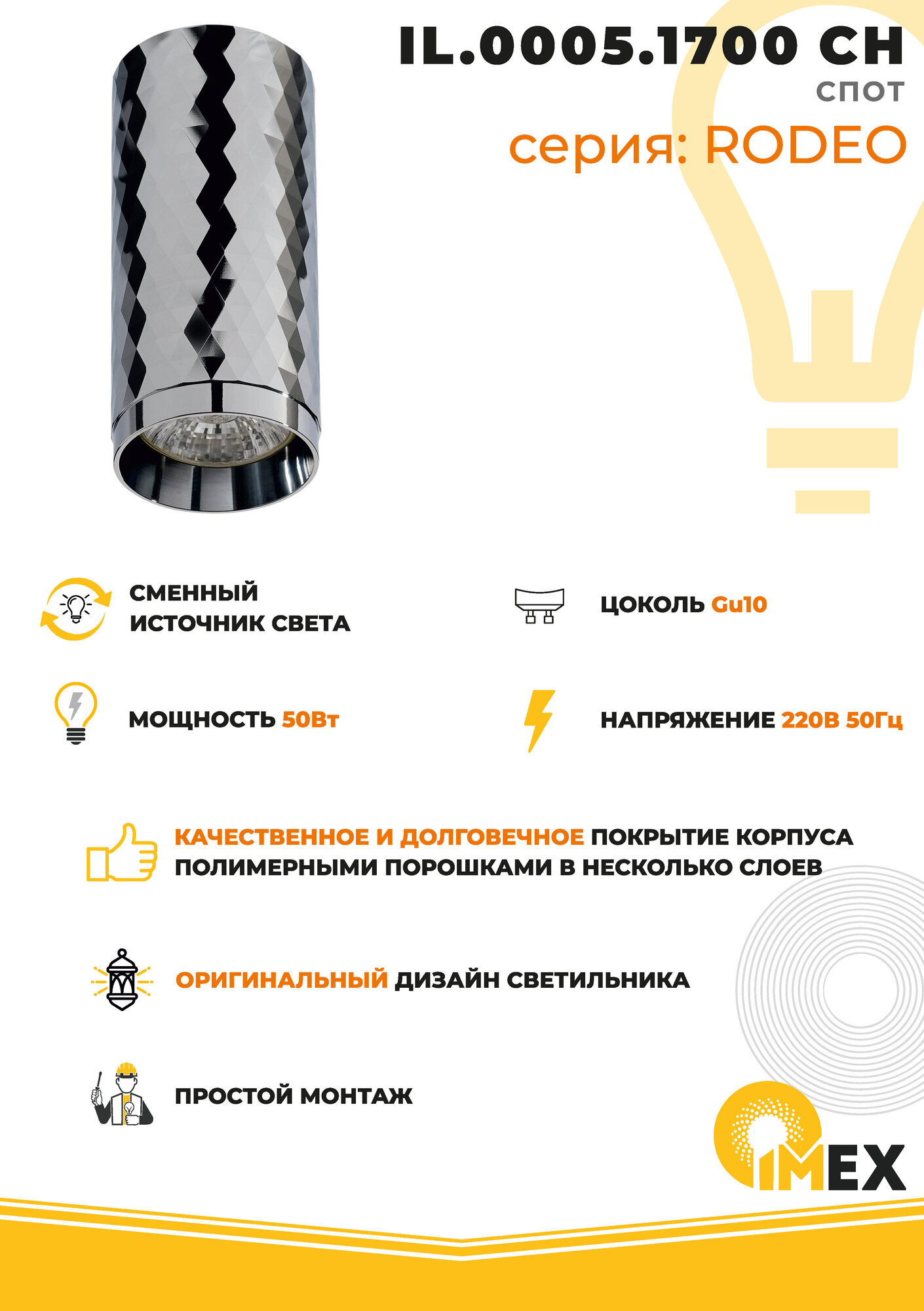 IL.0005.1700 CH
СПОТ
серия: RODEO

СМЕННЫЙ ИСТОЧНИК СВЕТА

ЦОКОЛЬ Gu10

МОЩНОСТЬ 50Вт

НАПРЯЖЕНИЕ 220В 50Гц

КАЧЕСТВЕННОЕ И ДОЛГОВЕЧНОЕ ПОКРЫТИЕ КОРПУСА ПОЛИМЕРНЫМИ ПОРОШКАМИ В НЕСКОЛЬКО СЛОЕВ

ОРИГИНАЛЬНЫЙ ДИЗАЙН СВЕТИЛЬНИКА

ПРОСТОЙ МОНТАЖ

IMEX